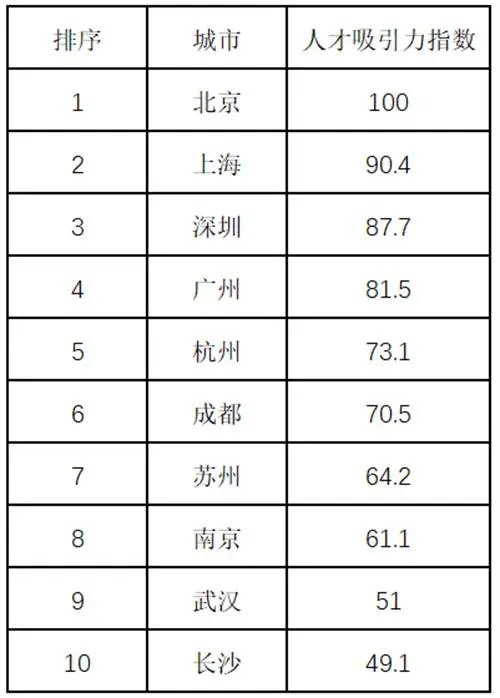 | 排序 | 城市 | 人才吸引力指数 |
|---|---|---|
| 1 | 北京 | 100 |
| 2 | 上海 | 90.4 |
| 3 | 深圳 | 87.7 |
| 4 | 广州 | 81.5 |
| 5 | 杭州 | 73.1 |
| 6 | 成都 | 70.5 |
| 7 | 苏州 | 64.2 |
| 8 | 南京 | 61.1 |
| 9 | 武汉 | 51 |
| 10 | 长沙 | 49.1 |